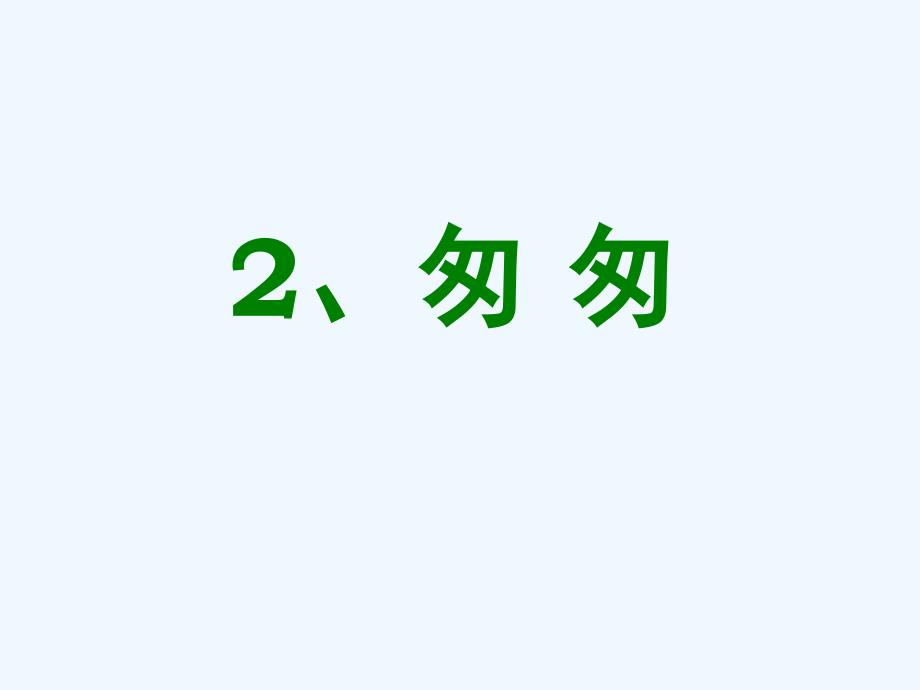 2、匆 匆